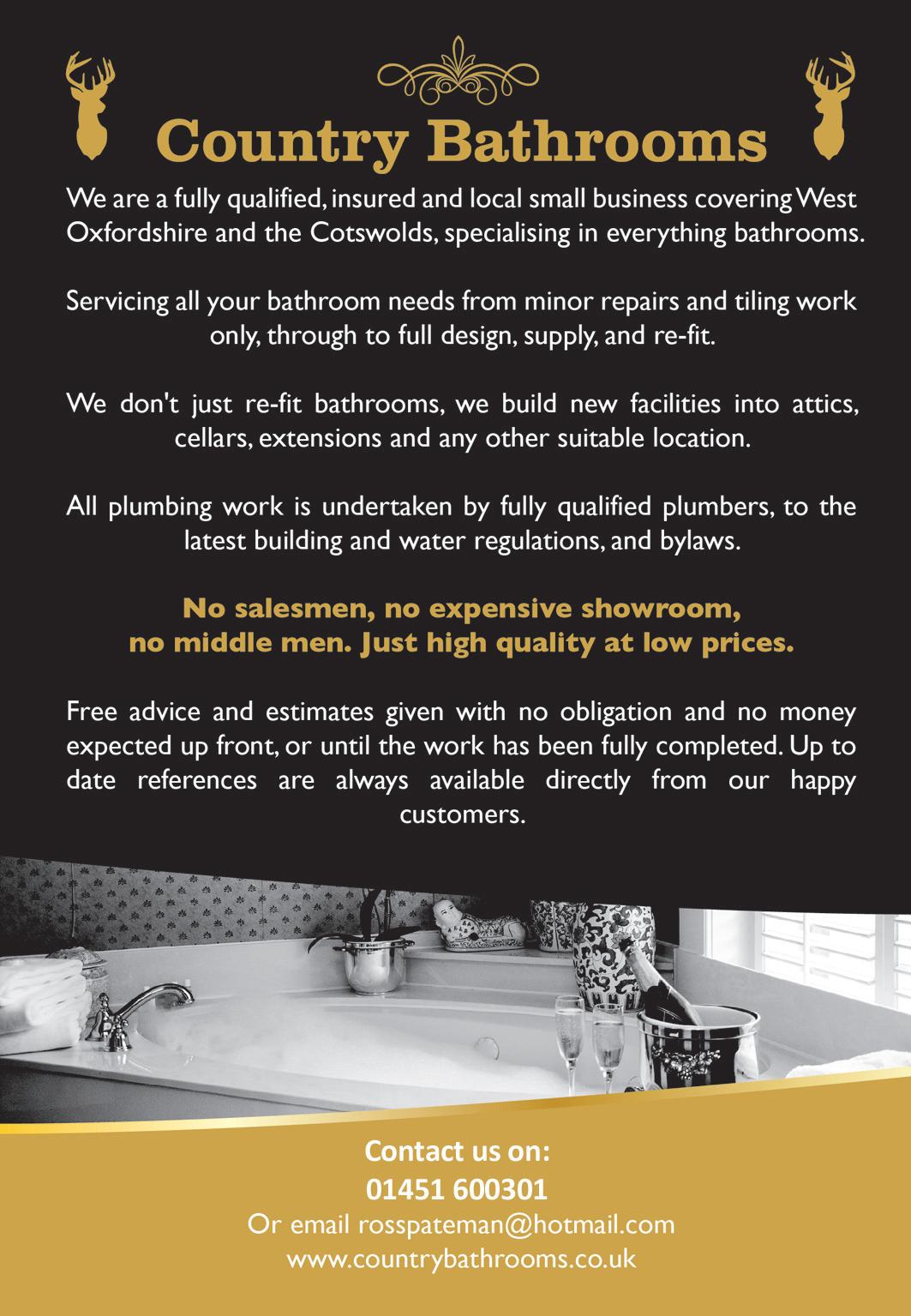 Country Bathrooms

We are a fully qualified, insured and local small business covering West Oxfordshire and the Cotswolds, specialising in everything bathrooms.

Servicing all your bathroom needs from minor repairs and tiling work only, through to full design, supply, and re-fit.

We don't just re-fit bathrooms, we build new facilities into attics, cellars, extensions and any other suitable location.

All plumbing work is undertaken by fully qualified plumbers, to the latest building and water regulations, and bylaws.

No salesmen, no expensive showroom, no middle men. Just high quality at low prices.

Free advice and estimates given with no obligation and no money expected up front, or until the work has been fully completed. Up to date references are always available directly from our happy customers.

Contact us on:
01451 600301
Or email rosspateman@hotmail.com
www.countrybathrooms.co.uk